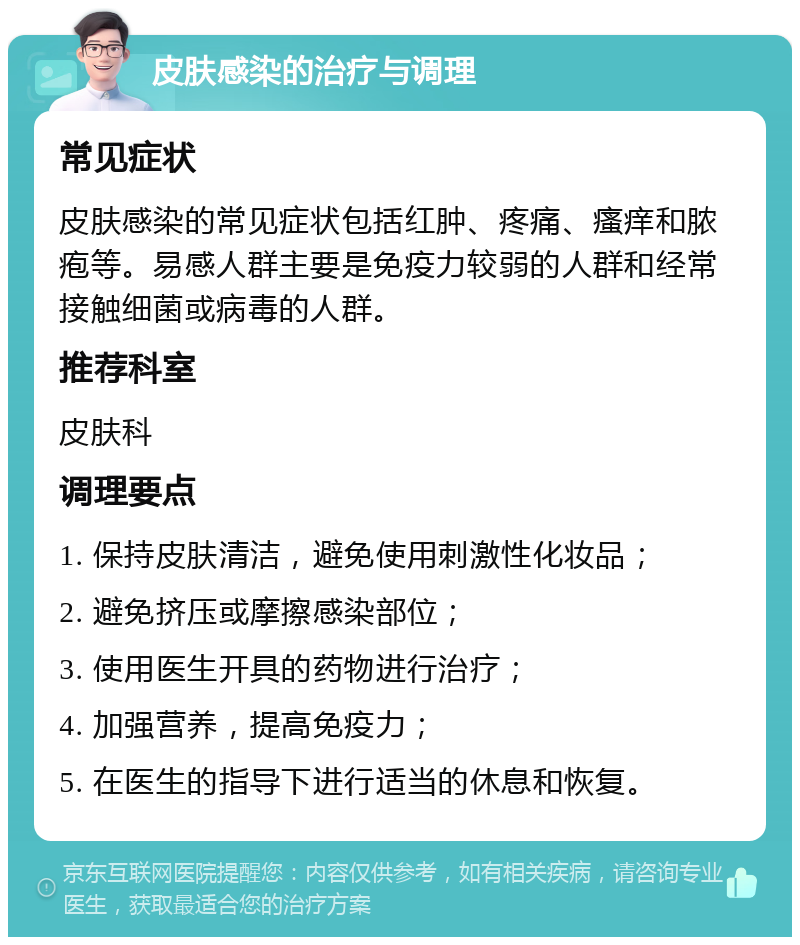 皮肤感染的治疗与调理

常见症状

皮肤感染的常见症状包括红肿、疼痛、瘙痒和脓疱等。易感人群主要是免疫力较弱的人群和经常接触细菌或病毒的人群。

推荐科室

皮肤科

调理要点

1. 保持皮肤清洁，避免使用刺激性化妆品；

2. 避免挤压或摩擦感染部位；

3. 使用医生开具的药物进行治疗；

4. 加强营养，提高免疫力；

5. 在医生的指导下进行适当的休息和恢复。

京东互联网医院提醒您：内容仅供参考，如有相关疾病，请咨询专业医生，获取最适合您的治疗方案